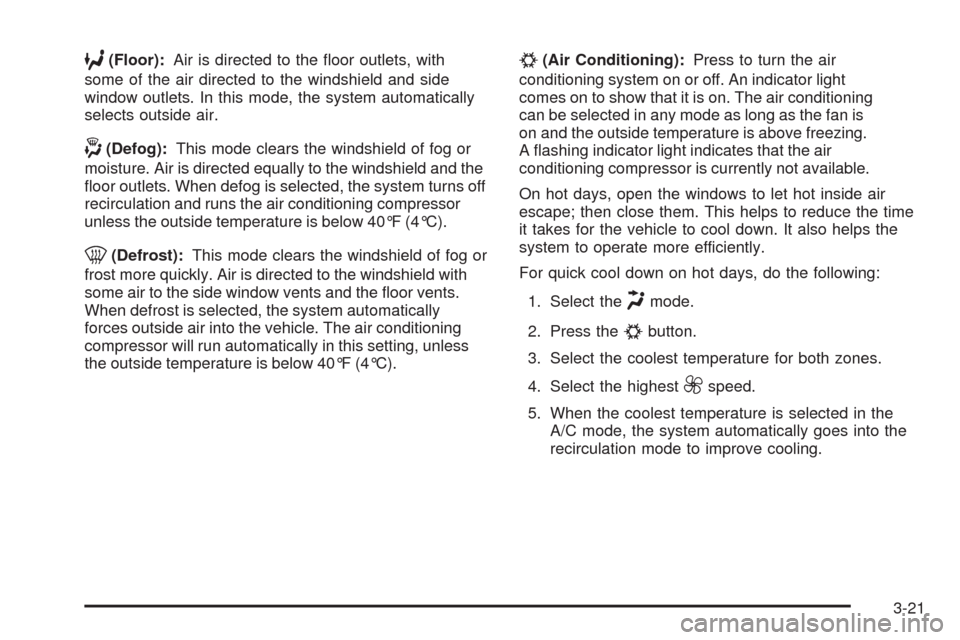 (Floor): Air is directed to the floor outlets, with some of the air directed to the windshield and side window outlets. In this mode, the system automatically selects outside air.

(Defog): This mode clears the windshield of fog or moisture. Air is directed equally to the windshield and the floor outlets. When defog is selected, the system turns off recirculation and runs the air conditioning compressor unless the outside temperature is below 40°F (4°C).

(Defrost): This mode clears the windshield of fog or frost more quickly. Air is directed to the windshield with some air to the side window vents and the floor vents. When defrost is selected, the system automatically forces outside air into the vehicle. The air conditioning compressor will run automatically in this setting, unless the outside temperature is below 40°F (4°C).

(Air Conditioning): Press to turn the air conditioning system on or off. An indicator light comes on to show that it is on. The air conditioning can be selected in any mode as long as the fan is on and the outside temperature is above freezing. A flashing indicator light indicates that the air conditioning compressor is currently not available.

On hot days, open the windows to let hot inside air escape; then close them. This helps to reduce the time it takes for the vehicle to cool down. It also helps the system to operate more efficiently.

For quick cool down on hot days, do the following:

1. Select the mode.

2. Press the button.

3. Select the coolest temperature for both zones.

4. Select the highest speed.

5. When the coolest temperature is selected in the A/C mode, the system automatically goes into the recirculation mode to improve cooling.

3-21

carmanualsonline.info